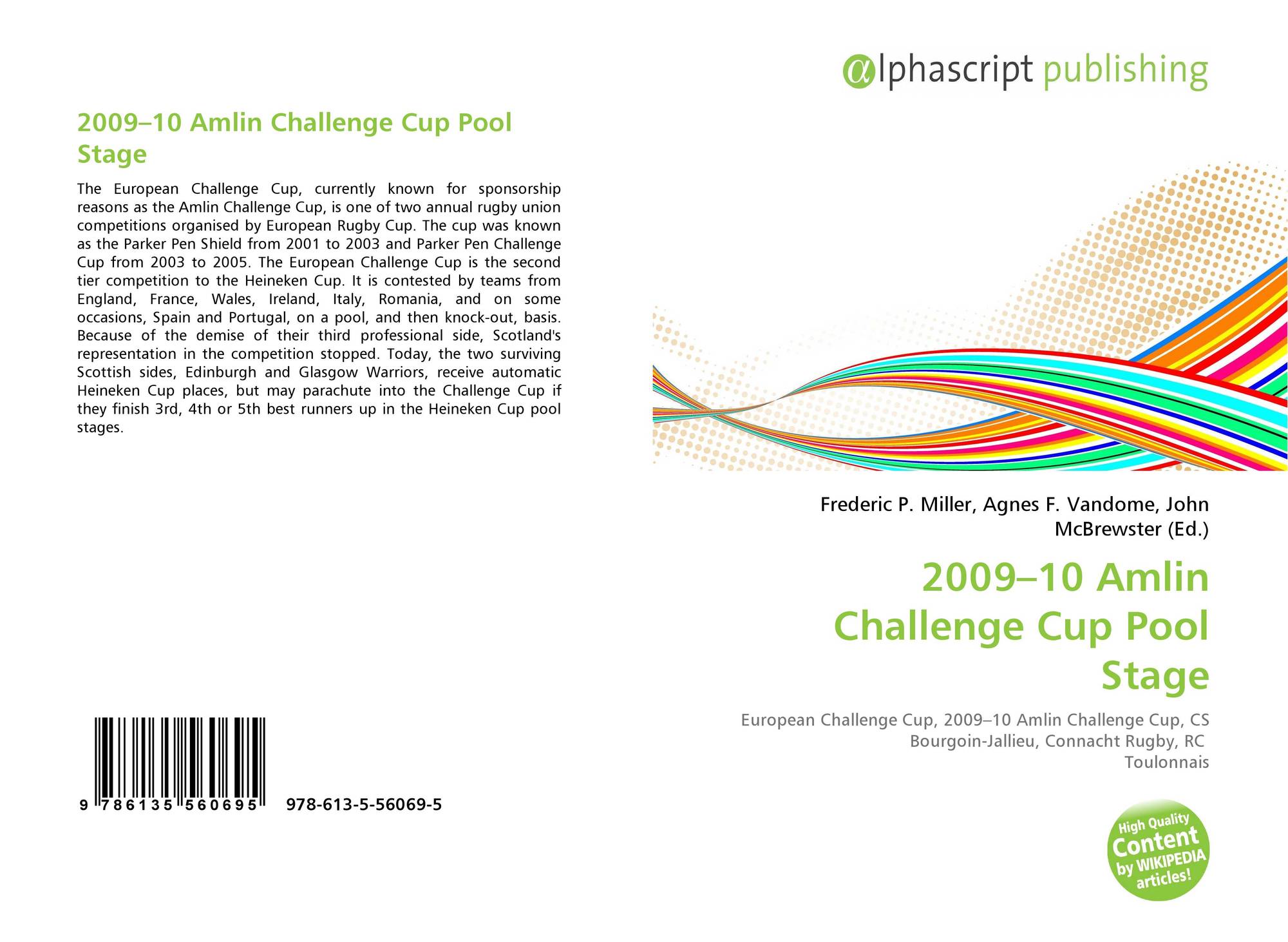 @lphascript publishing

2009–10 Amlin Challenge Cup Pool Stage

The European Challenge Cup, currently known for sponsorship reasons as the Amlin Challenge Cup, is one of two annual rugby union competitions organised by European Rugby Cup. The cup was known as the Parker Pen Shield from 2001 to 2003 and Parker Pen Challenge Cup from 2003 to 2005. The European Challenge Cup is the second tier competition to the Heineken Cup. It is contested by teams from England, France, Wales, Ireland, Italy, Romania, and on some occasions, Spain and Portugal, on a pool, and then knock-out, basis. Because of the demise of their third professional side, Scotland's representation in the competition stopped. Today, the two surviving Scottish sides, Edinburgh and Glasgow Warriors, receive automatic Heineken Cup places, but may parachute into the Challenge Cup if they finish 3rd, 4th or 5th best runners up in the Heineken Cup pool stages.

9 786135 560695 978-613-5-56069-5

Frederic P. Miller, Agnes F. Vandome, John McBrewster (Ed.)

2009–10 Amlin Challenge Cup Pool Stage

European Challenge Cup, 2009–10 Amlin Challenge Cup, CS Bourgoin-Jallieu, Connacht Rugby, RC Toulonnais

High Quality Content by WIKIPEDIA articles!